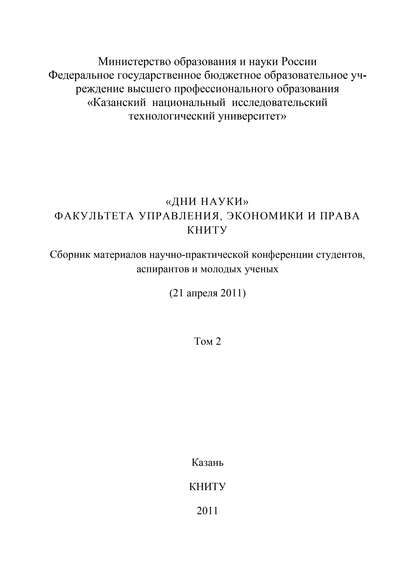 Министерство образования и науки России
Федеральное государственное бюджетное образовательное учреждение высшего профессионального образования
«Казанский национальный исследовательский технологический университет»

«ДНИ НАУКИ»
ФАКУЛЬТЕТА УПРАВЛЕНИЯ, ЭКОНОМИКИ И ПРАВА
КНИТУ

Сборник материалов научно-практической конференции студентов, аспирантов и молодых ученых

(21 апреля 2011)

Том 2

Казань

КНИТУ

2011